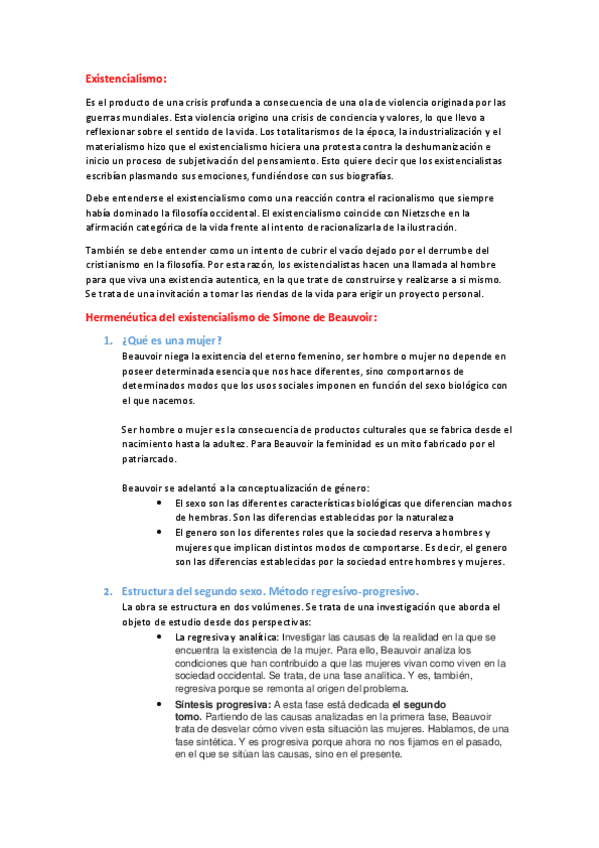 Existencialismo:

Es el producto de una crisis profunda a consecuencia de una ola de violencia originada por las guerras mundiales. Esta violencia origino una crisis de conciencia y valores, lo que llevo a reflexionar sobre el sentido de la vida. Los totalitarismos de la época, la industrialización y el materialismo hizo que el existencialismo hiciera una protesta contra la deshumanización e inicio un proceso de subjetivación del pensamiento. Esto quiere decir que los existencialistas escribían plasmando sus emociones, fundiéndose con sus biografías.

Debe entenderse el existencialismo como una reacción contra el racionalismo que siempre había dominado la filosofía occidental. El existencialismo coincide con Nietzsche en la afirmación categórica de la vida frente al intento de racionalizarla de la ilustración.

También se debe entender como un intento de cubrir el vacío dejado por el derrumbe del cristianismo en la filosofía. Por esta razón, los existencialistas hacen una llamada al hombre para que viva una existencia autentica, en la que trate de construirse y realizarse a si mismo. Se trata de una invitación a tomar las riendas de la vida para erigir un proyecto personal.

Hermenéutica del existencialismo de Simone de Beauvoir:

1. ¿Qué es una mujer?
Beauvoir niega la existencia del eterno femenino, ser hombre o mujer no depende en poseer determinada esencia que nos hace diferentes, sino comportarnos de determinados modos que los usos sociales imponen en función del sexo biológico con el que nacemos.

Ser hombre o mujer es la consecuencia de productos culturales que se fabrica desde el nacimiento hasta la adultez. Para Beauvoir la feminidad es un mito fabricado por el patriarcado.

Beauvoir se adelantó a la conceptualización de género:
• El sexo son las diferentes características biológicas que diferencian machos de hembras. Son las diferencias establecidas por la naturaleza
• El genero son los diferentes roles que la sociedad reserva a hombres y mujeres que implican distintos modos de comportarse. Es decir, el genero son las diferencias establecidas por la sociedad entre hombres y mujeres.

2. Estructura del segundo sexo. Método regresivo-progresivo.
La obra se estructura en dos volúmenes. Se trata de una investigación que aborda el objeto de estudio desde dos perspectivas:
• La regresiva y analítica: Investigar las causas de la realidad en la que se encuentra la existencia de la mujer. Para ello, Beauvoir analiza los condiciones que han contribuido a que las mujeres vivan como viven en la sociedad occidental. Se trata, de una fase analítica. Y es, también, regresiva porque se remonta al origen del problema.
• Síntesis progresiva: A esta fase está dedicada el segundo tomo. Partiendo de las causas analizadas en la primera fase, Beauvoir trata de desvelar cómo viven esta situación las mujeres. Hablamos, de una fase sintética. Y es progresiva porque ahora no nos fijamos en el pasado, en el que se sitúan las causas, sino en el presente.